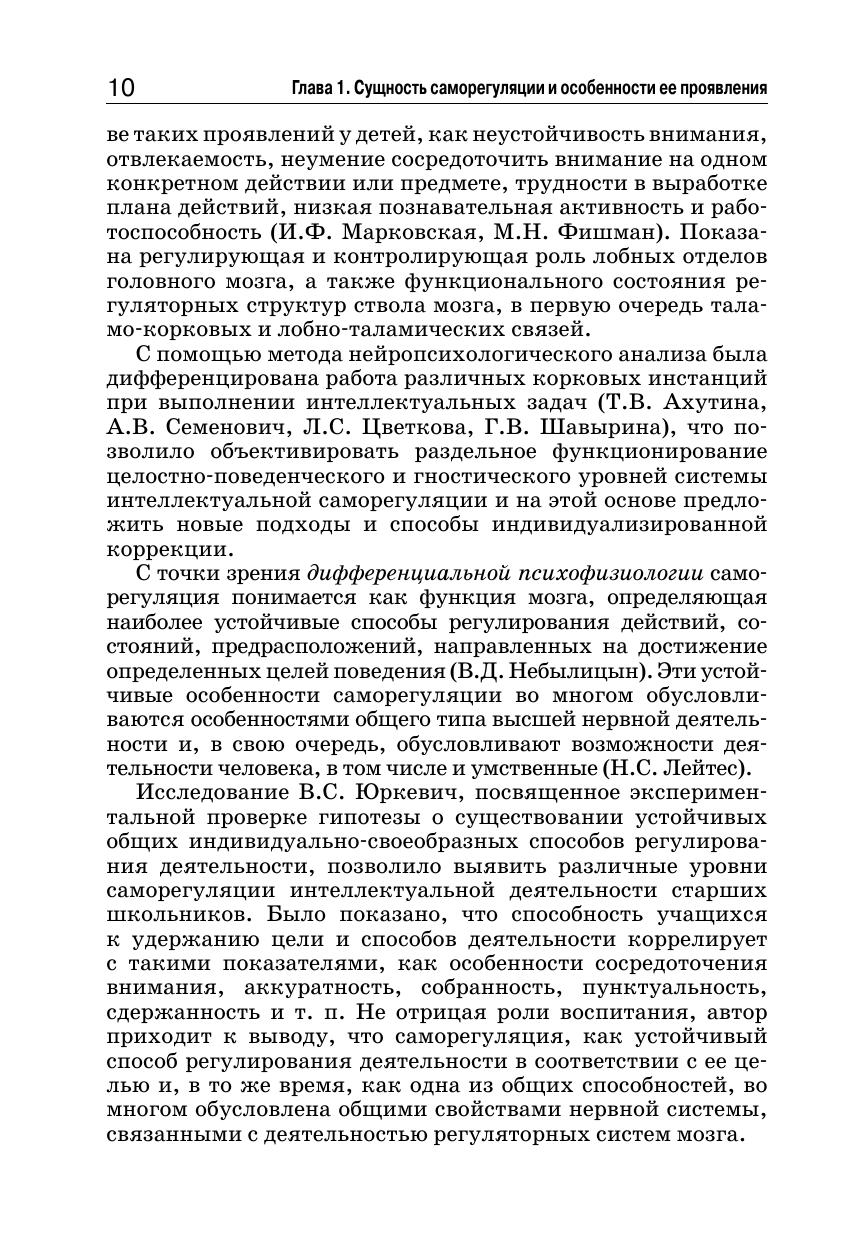 10 Глава 1. Сущность саморегуляции и особенности ее проявления

ве таких проявлений у детей, как неустойчивость внимания, отвлекаемость, неумение сосредоточить внимание на одном конкретном действии или предмете, трудности в выработке плана действий, низкая познавательная активность и работоспособность (И.Ф. Марковская, М.Н. Фишман). Показана регулирующая и контролирующая роль лобных отделов головного мозга, а также функционального состояния регуляторных структур ствола мозга, в первую очередь таламо-корковых и лобно-таламических связей.

С помощью метода нейропсихологического анализа была дифференцирована работа различных корковых инстанций при выполнении интеллектуальных задач (Т.В. Ахутина, А.В. Семенович, Л.С. Цветкова, Г.В. Шавырина), что позволило объективировать раздельное функционирование целостно-поведенческого и гностического уровней системы интеллектуальной саморегуляции и на этой основе предложить новые подходы и способы индивидуализированной коррекции.

С точки зрения дифференциальной психофизиологии саморегуляция понимается как функция мозга, определяющая наиболее устойчивые способы регулирования действий, состояний, предрасположений, направленных на достижение определенных целей поведения (В.Д. Небылицын). Эти устойчивые особенности саморегуляции во многом обусловливаются особенностями общего типа высшей нервной деятельности и, в свою очередь, обусловливают возможности деятельности человека, в том числе и умственные (Н.С. Лейтес).

Исследование В.С. Юркевич, посвященное экспериментальной проверке гипотезы о существовании устойчивых общих индивидуально-своеобразных способов регулирования деятельности, позволило выявить различные уровни саморегуляции интеллектуальной деятельности старших школьников. Было показано, что способность учащихся к удержанию цели и способов деятельности коррелирует с такими показателями, как особенности сосредоточения внимания, аккуратность, собранность, пунктуальность, сдержанность и т. п. Не отрицая роли воспитания, автор приходит к выводу, что саморегуляция, как устойчивый способ регулирования деятельности в соответствии с ее целью и, в то же время, как одна из общих способностей, во многом обусловлена общими свойствами нервной системы, связанными с деятельностью регуляторных систем мозга.